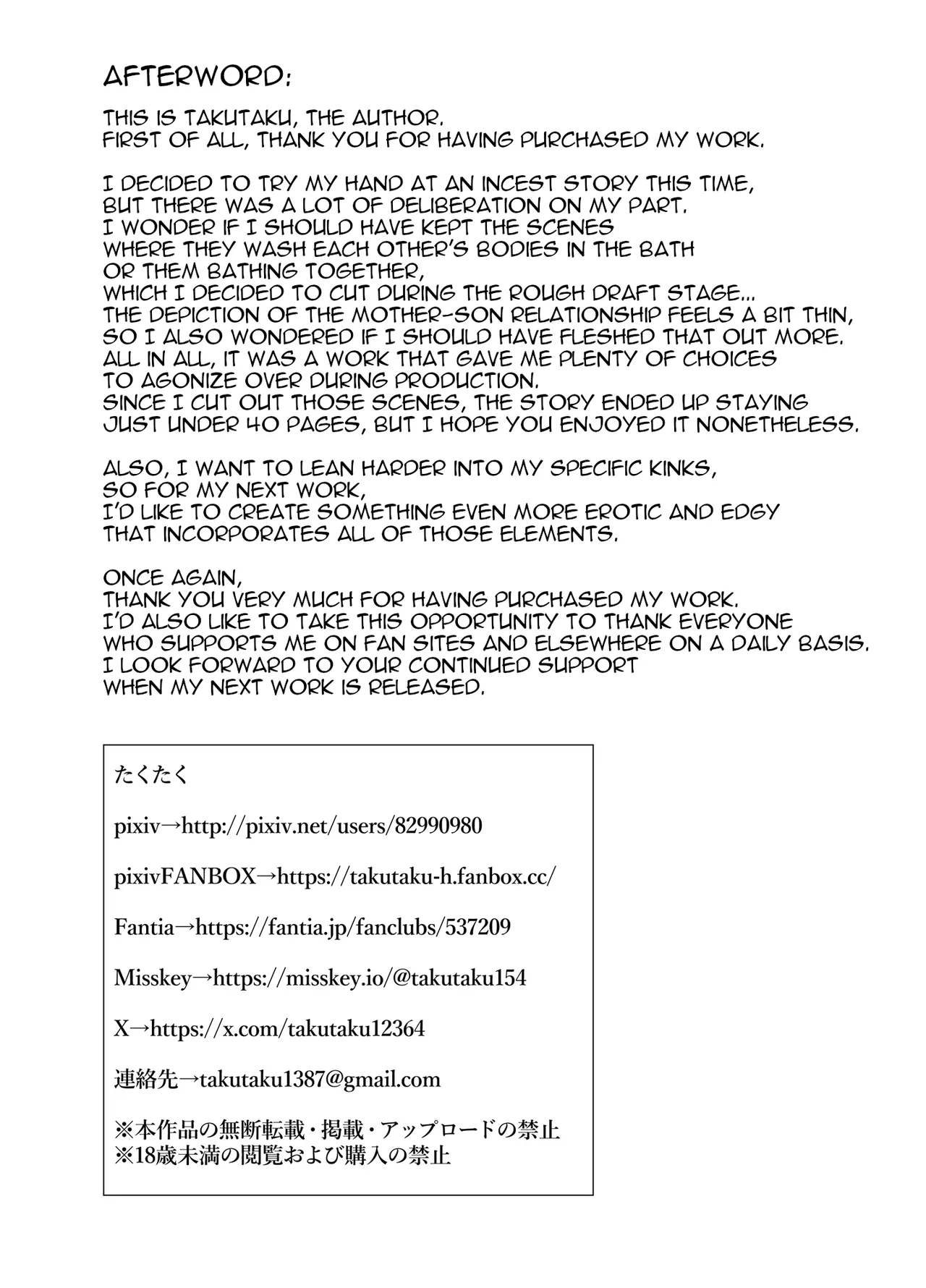 AFTERWORD:

THIS IS TAKUTAKU, THE AUTHOR. FIRST OF ALL, THANK YOU FOR HAVING PURCHASED MY WORK.

I DECIDED TO TRY MY HAND AT AN INCEST STORY THIS TIME, BUT THERE WAS A LOT OF DELIBERATION ON MY PART. I WONDER IF I SHOULD HAVE KEPT THE SCENES WHERE THEY WASH EACH OTHER'S BODIES IN THE BATH OR THEM BATHING TOGETHER, WHICH I DECIDED TO CUT DURING THE ROUGH DRAFT STAGE... THE DEPICTION OF THE MOTHER-SON RELATIONSHIP FEELS A BIT THIN, SO I ALSO WONDERED IF I SHOULD HAVE FLESHED THAT OUT MORE. ALL IN ALL, IT WAS A WORK THAT GAVE ME PLENTY OF CHOICES TO AGONIZE OVER DURING PRODUCTION. SINCE I CUT OUT THOSE SCENES, THE STORY ENDED UP STAYING JUST UNDER 40 PAGES, BUT I HOPE YOU ENJOYED IT NONETHELESS.

ALSO, I WANT TO LEAN HARDER INTO MY SPECIFIC KINKS, SO FOR MY NEXT WORK, I'D LIKE TO CREATE SOMETHING EVEN MORE EROTIC AND EDGY THAT INCORPORATES ALL OF THOSE ELEMENTS.

ONCE AGAIN, THANK YOU VERY MUCH FOR HAVING PURCHASED MY WORK. I'D ALSO LIKE TO TAKE THIS OPPORTUNITY TO THANK EVERYONE WHO SUPPORTS ME ON FAN SITES AND ELSEWHERE ON A DAILY BASIS. I LOOK FORWARD TO YOUR CONTINUED SUPPORT WHEN MY NEXT WORK IS RELEASED.

たくたく

pixiv→http://pixiv.net/users/82990980

pixivFANBOX→https://takutaku-h.fanbox.cc/

Fantia→https://fantia.jp/fanclubs/537209

Misskey→https://misskey.io/@takutaku154

X→https://x.com/takutaku12364

連絡先→takutaku1387@gmail.com

※本作品の無断転載・掲載・アップロードの禁止
※18歳未満の閲覧および購入の禁止